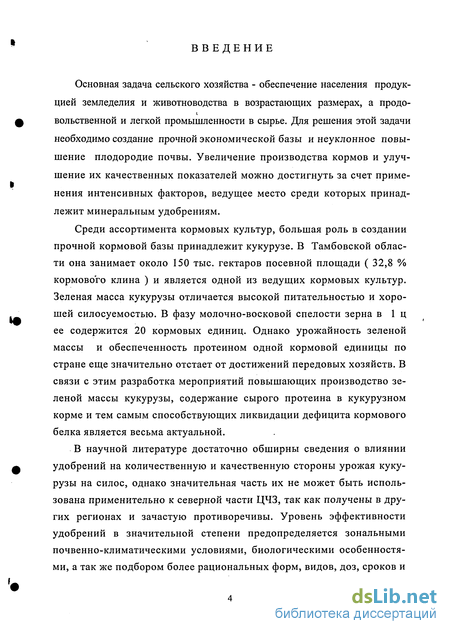 ВВЕДЕНИЕ

Основная задача сельского хозяйства - обеспечение населения продукцией земледелия и животноводства в возрастающих размерах, а продовольственной и легкой промышленности в сырье. Для решения этой задачи необходимо создание прочной экономической базы и неуклонное повышение плодородие почвы. Увеличение производства кормов и улучшение их качественных показателей можно достигнуть за счет применения интенсивных факторов, ведущее место среди которых принадлежит минеральным удобрениям.

Среди ассортимента кормовых культур, большая роль в создании прочной кормовой базы принадлежит кукурузе. В Тамбовской области она занимает около 150 тыс. гектаров посевной площади ( 32,8 % кормового клина ) и является одной из ведущих кормовых культур. Зеленая масса кукурузы отличается высокой питательностью и хорошей силосуемостью. В фазу молочно-восковой спелости зерна в 1 ц ее содержится 20 кормовых единиц. Однако урожайность зеленой массы и обеспеченность протеином одной кормовой единицы по стране еще значительно отстает от достижений передовых хозяйств. В связи с этим разработка мероприятий повышающих производство зеленой массы кукурузы, содержание сырого протеина в кукурузном корме и тем самым способствующих ликвидации дефицита кормового белка является весьма актуальной.

В научной литературе достаточно обширны сведения о влиянии удобрений на количественную и качественную стороны урожая кукурузы на силос, однако значительная часть их не может быть использована применительно к северной части ЦЧЗ, так как получены в других регионах и зачастую противоречивы. Уровень эффективности удобрений в значительной степени предопределяется зональными почвенно-климатическими условиями, биологическими особенностями, а так же подбором более рациональных форм, видов, доз, сроков и

4

dsLib.net
библиотека диссертаций